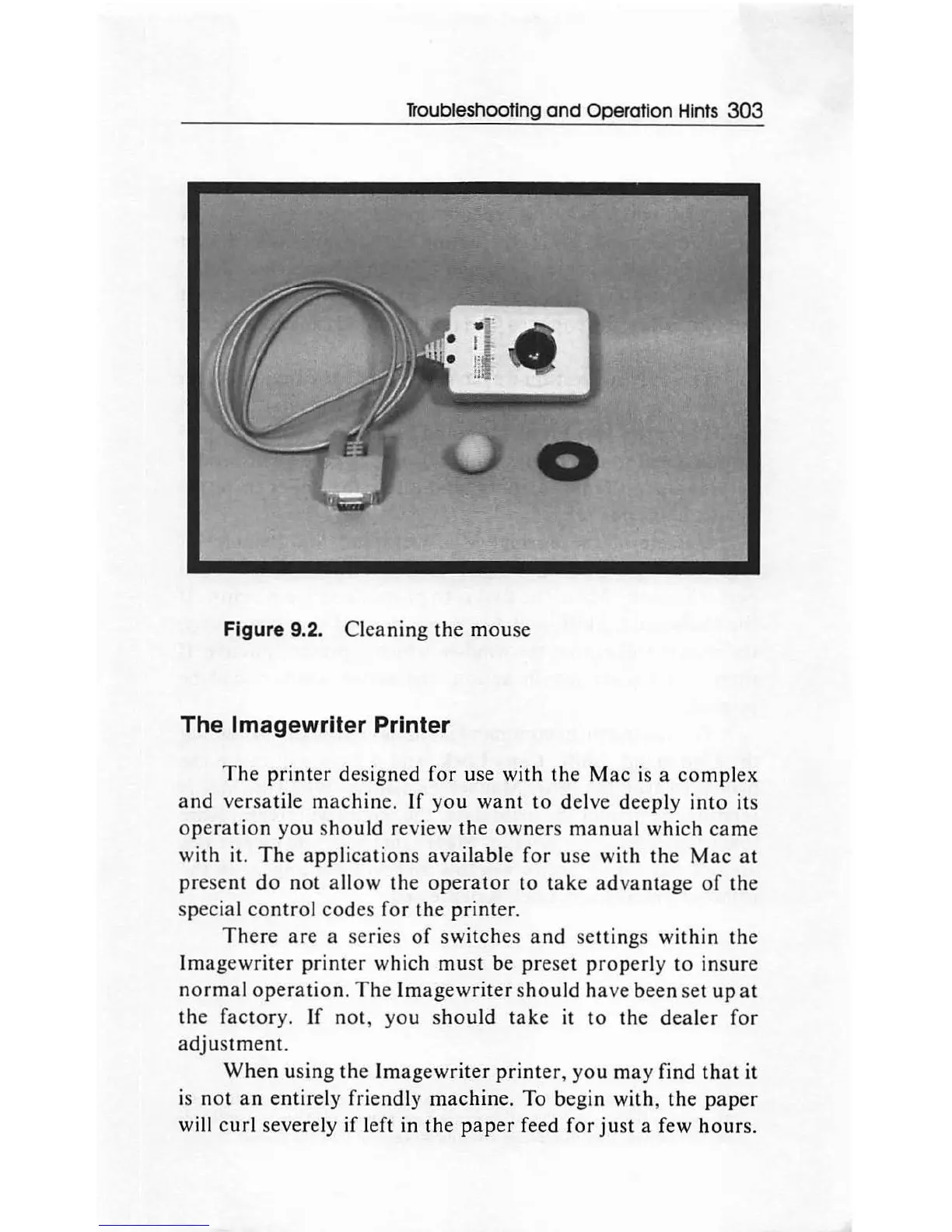 Troubleshooting and Operation Hints 303

Figure 9.2. Cleaning the mouse

The Imagewriter Printer

The printer designed for use with the Mac is a complex and versatile machine. If you want to delve deeply into its operation you should review the owners manual which came with it. The applications available for use with the Mac at present do not allow the operator to take advantage of the special control codes for the printer.

There are a series of switches and settings within the Imagewriter printer which must be preset properly to insure normal operation. The Imagewriter should have been set up at the factory. If not, you should take it to the dealer for adjustment.

When using the Imagewriter printer, you may find that it is not an entirely friendly machine. To begin with, the paper will curl severely if left in the paper feed for just a few hours.